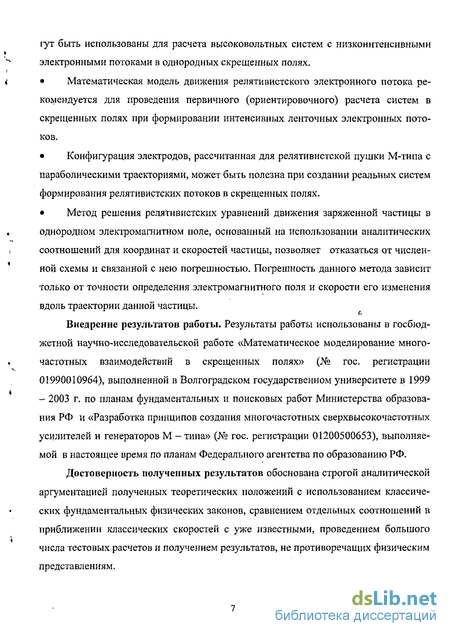 гут быть использованы для расчета высоковольтных систем с низкоинтенсивными электронными потоками в однородных скрещенных полях.

• Математическая модель движения релятивистского электронного потока рекомендуется для проведения первичного (ориентировочного) расчета систем в скрещенных полях при формировании интенсивных ленточных электронных потоков.

• Конфигурация электродов, рассчитанная для релятивистской пушки М-типа с параболическими траекториями, может быть полезна при создании реальных систем формирования релятивистских потоков в скрещенных полях.

• Метод решения релятивистских уравнений движения заряженной частицы в однородном электромагнитном поле, основанный на использовании аналитических соотношений для координат и скоростей частицы, позволяет отказаться от численной схемы и связанной с нею погрешностью. Погрешность данного метода зависит только от точности определения электромагнитного поля и скорости его изменения вдоль траектории данной частицы.

Внедрение результатов работы. Результаты работы использованы в госбюджетной научно-исследовательской работе «Математическое моделирование многочастотных взаимодействий в скрещенных полях» (№ гос. регистрации 01990010964), выполненной в Волгоградском государственном университете в 1999 – 2003 г. по планам фундаментальных и поисковых работ Министерства образования РФ и «Разработка принципов создания многочастотных сверхвысокочастотных усилителей и генераторов М – типа» (№ гос. регистрации 01200500653), выполняемой в настоящее время по планам Федерального агентства по образованию РФ.

Достоверность полученных результатов обоснована строгой аналитической аргументацией полученных теоретических положений с использованием классических фундаментальных физических законов, сравнением отдельных соотношений в приближении классических скоростей с уже известными, проведением большого числа тестовых расчетов и получением результатов, не противоречащих физическим представлениям.

7

dsLib.net
библиотека диссертаций